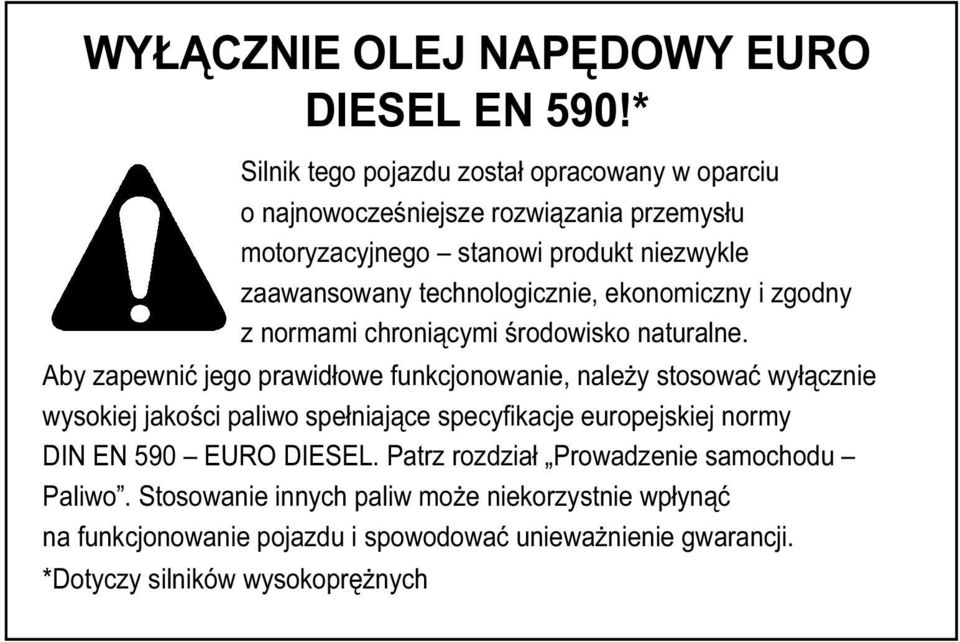 WYŁĄCZNIE OLEJ NAPĘDOWY EURO DIESEL EN 590!*

Silnik tego pojazdu został opracowany w oparciu o najnowocześniejsze rozwiązania przemysłu motoryzacyjnego – stanowi produkt niezwykle zaawansowany technologicznie, ekonomiczny i zgodny z normami chroniącymi środowisko naturalne.

Aby zapewnić jego prawidłowe funkcjonowanie, należy stosować wyłącznie wysokiej jakości paliwo spełniające specyfikacje europejskiej normy DIN EN 590 – EURO DIESEL. Patrz rozdział „Prowadzenie samochodu – Paliwo”. Stosowanie innych paliw może niekorzystnie wpłynąć na funkcjonowanie pojazdu i spowodować unieważnienie gwarancji.

*Dotyczy silników wysokoprężnych